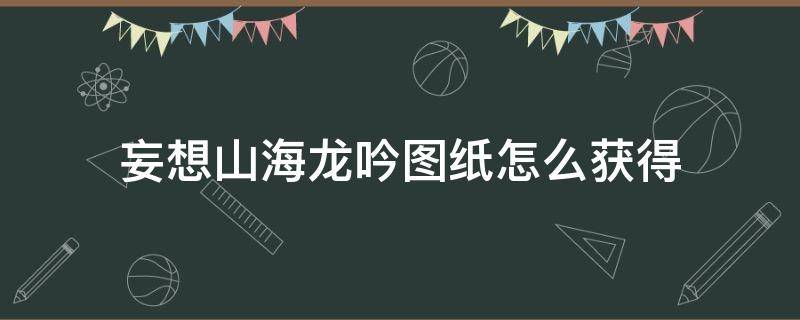 妄想山海龙吟图纸怎么获得